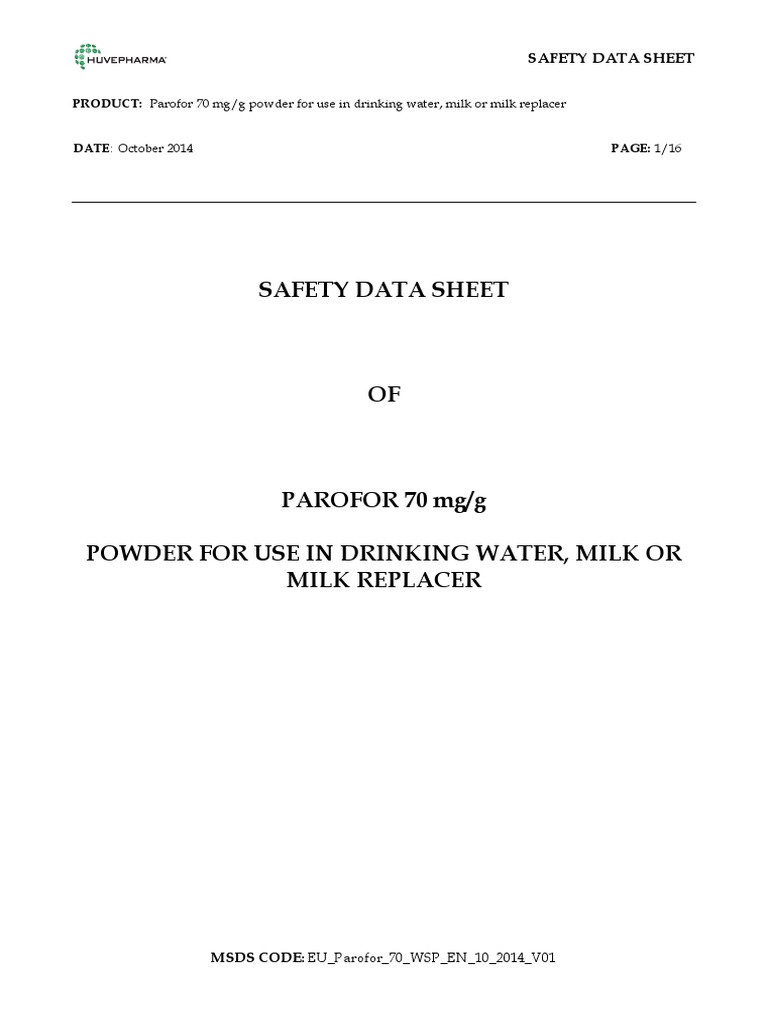 HUVEPHARMA

SAFETY DATA SHEET

PRODUCT: Parofor 70 mg/g powder for use in drinking water, milk or milk replacer

DATE: October 2014

PAGE: 1/16

SAFETY DATA SHEET

OF

PAROFOR 70 mg/g

POWDER FOR USE IN DRINKING WATER, MILK OR MILK REPLACER

MSDS CODE: EU_Parofor_70_WSP_EN_10_2014_V01